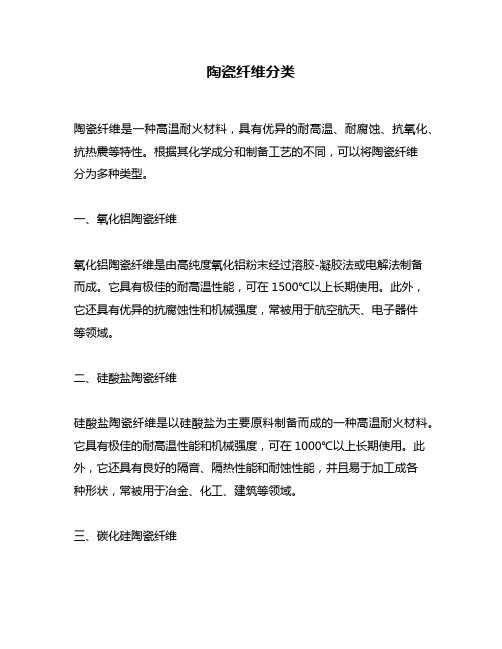 陶瓷纤维分类

陶瓷纤维是一种高温耐火材料，具有优异的耐高温、耐腐蚀、抗氧化、抗热震等特性。根据其化学成分和制备工艺的不同，可以将陶瓷纤维分为多种类型。

一、氧化铝陶瓷纤维

氧化铝陶瓷纤维是由高纯度氧化铝粉末经过溶胶-凝胶法或电解法制备而成。它具有极佳的耐高温性能，可在 1500℃以上长期使用。此外，它还具有优异的抗腐蚀性和机械强度，常被用于航空航天、电子器件等领域。

二、硅酸盐陶瓷纤维

硅酸盐陶瓷纤维是以硅酸盐为主要原料制备而成的一种高温耐火材料。它具有极佳的耐高温性能和机械强度，可在 1000℃以上长期使用。此外，它还具有良好的隔音、隔热性能和耐蚀性能，并且易于加工成各种形状，常被用于冶金、化工、建筑等领域。

三、碳化硅陶瓷纤维